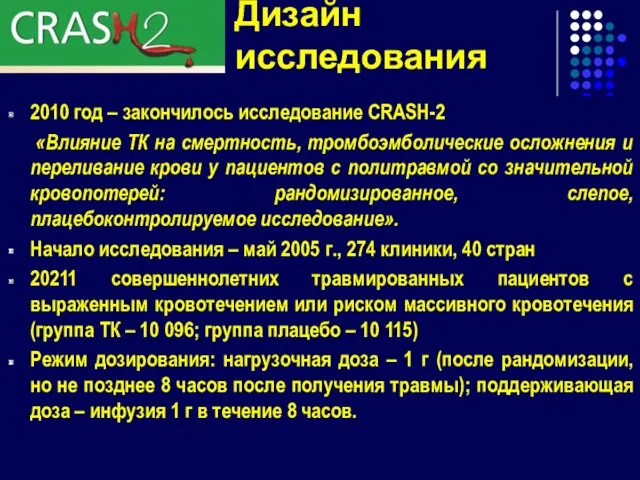 CRASH2

Дизайн исследования

2010 год – закончилось исследование CRASH-2

«Влияние ТК на смертность, тромбоэмболические осложнения и переливание крови у пациентов с политравмой со значительной кровопотерей: рандомизированное, слепое, плацебоконтролируемое исследование».

Начало исследования – май 2005 г., 274 клиники, 40 стран

20211 совершеннолетних травмированных пациентов с выраженным кровотечением или риском массивного кровотечения (группа ТК – 10 096; группа плацебо – 10 115)

Режим дозирования: нагрузочная доза – 1 г (после рандомизации, но не позднее 8 часов после получения травмы); поддерживающая доза – инфузия 1 г в течение 8 часов.